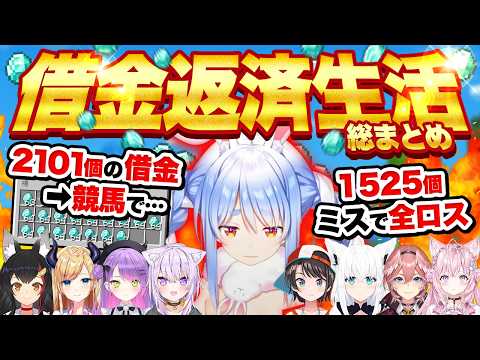 借金返済生活
総まとめ

2101個の借金
→競馬で…

1525個
ミスで全ロス